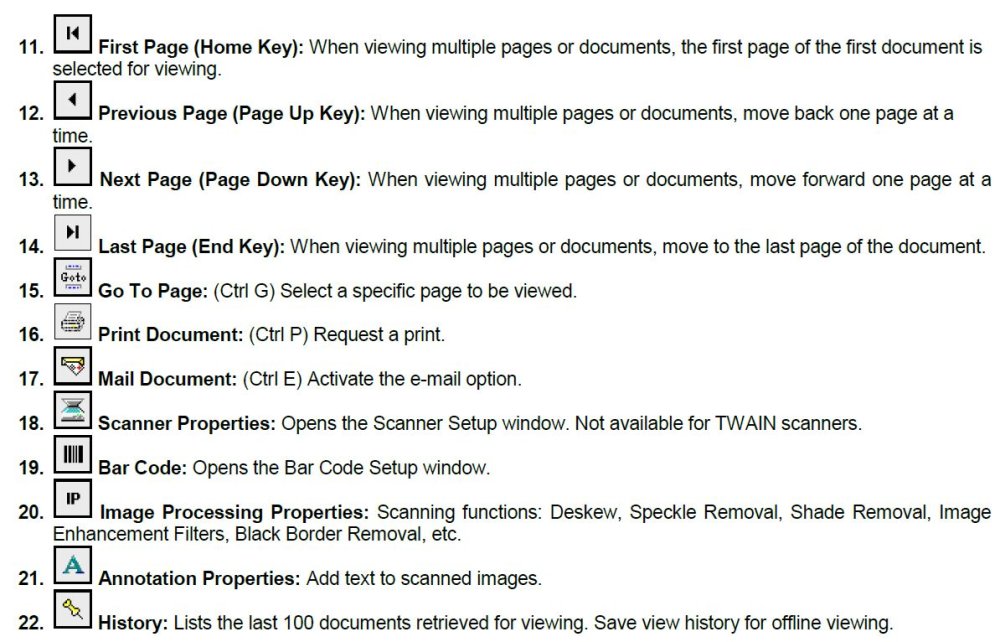 11. First Page (Home Key): When viewing multiple pages or documents, the first page of the first document is selected for viewing.

12. Previous Page (Page Up Key): When viewing multiple pages or documents, move back one page at a time.

13. Next Page (Page Down Key): When viewing multiple pages or documents, move forward one page at a time.

14. Last Page (End Key): When viewing multiple pages or documents, move to the last page of the document.

15. Goto Go To Page: (Ctrl G) Select a specific page to be viewed.

16. Print Document: (Ctrl P) Request a print.

17. Mail Document: (Ctrl E) Activate the e-mail option.

18. Scanner Properties: Opens the Scanner Setup window. Not available for TWAIN scanners.

19. Bar Code: Opens the Bar Code Setup window.

20. IP Image Processing Properties: Scanning functions: Deskew, Speckle Removal, Shade Removal, Image Enhancement Filters, Black Border Removal, etc.

21. A Annotation Properties: Add text to scanned images.

22. History: Lists the last 100 documents retrieved for viewing. Save view history for offline viewing.